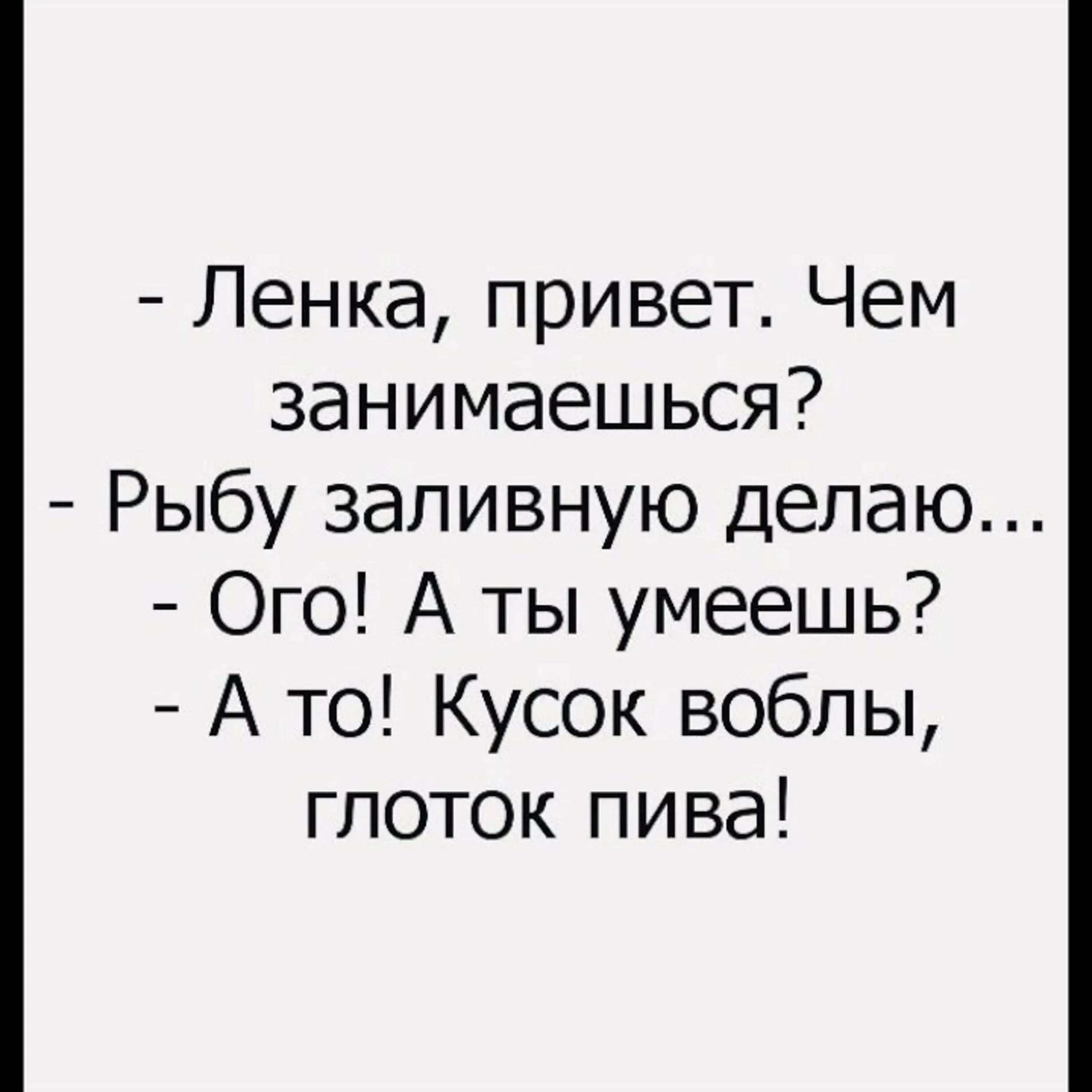 - Ленка, привет. Чем занимаешься?
- Рыбу заливную делаю...
- Ого! А ты умеешь?
- А то! Кусок воблы, глоток пива!